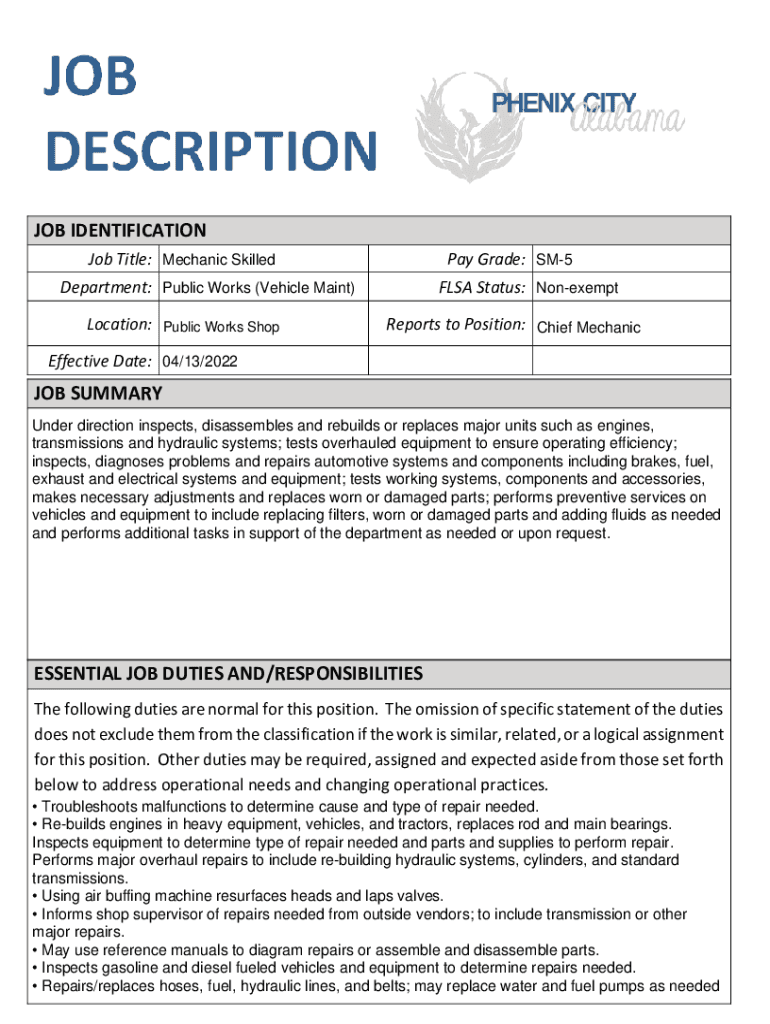 JOB DESCRIPTION

PHENIX CITY Alabama

JOB IDENTIFICATION

| Job Title: | Mechanic Skilled | Pay Grade: | SM-5 |
|---|---|---|---|
| Department: | Public Works (Vehicle Maint) | FLSA Status: | Non-exempt |
| Location: | Public Works Shop | Reports to Position: | Chief Mechanic |
| Effective Date: | 04/13/2022 | | |

JOB SUMMARY

Under direction inspects, disassembles and rebuilds or replaces major units such as engines, transmissions and hydraulic systems; tests overhauled equipment to ensure operating efficiency; inspects, diagnoses problems and repairs automotive systems and components including brakes, fuel, exhaust and electrical systems and equipment; tests working systems, components and accessories, makes necessary adjustments and replaces worn or damaged parts; performs preventive services on vehicles and equipment to include replacing filters, worn or damaged parts and adding fluids as needed and performs additional tasks in support of the department as needed or upon request.

ESSENTIAL JOB DUTIES AND/RESPONSIBILITIES

The following duties are normal for this position. The omission of specific statement of the duties does not exclude them from the classification if the work is similar, related, or a logical assignment for this position. Other duties may be required, assigned and expected aside from those set forth below to address operational needs and changing operational practices.
• Troubleshoots malfunctions to determine cause and type of repair needed.
• Re-builds engines in heavy equipment, vehicles, and tractors, replaces rod and main bearings. Inspects equipment to determine type of repair needed and parts and supplies to perform repair. Performs major overhaul repairs to include re-building hydraulic systems, cylinders, and standard transmissions.
• Using air buffing machine resurfaces heads and laps valves.
• Informs shop supervisor of repairs needed from outside vendors; to include transmission or other major repairs.
• May use reference manuals to diagram repairs or assemble and disassemble parts.
• Inspects gasoline and diesel fueled vehicles and equipment to determine repairs needed.
• Repairs/replaces hoses, fuel, hydraulic lines, and belts; may replace water and fuel pumps as needed